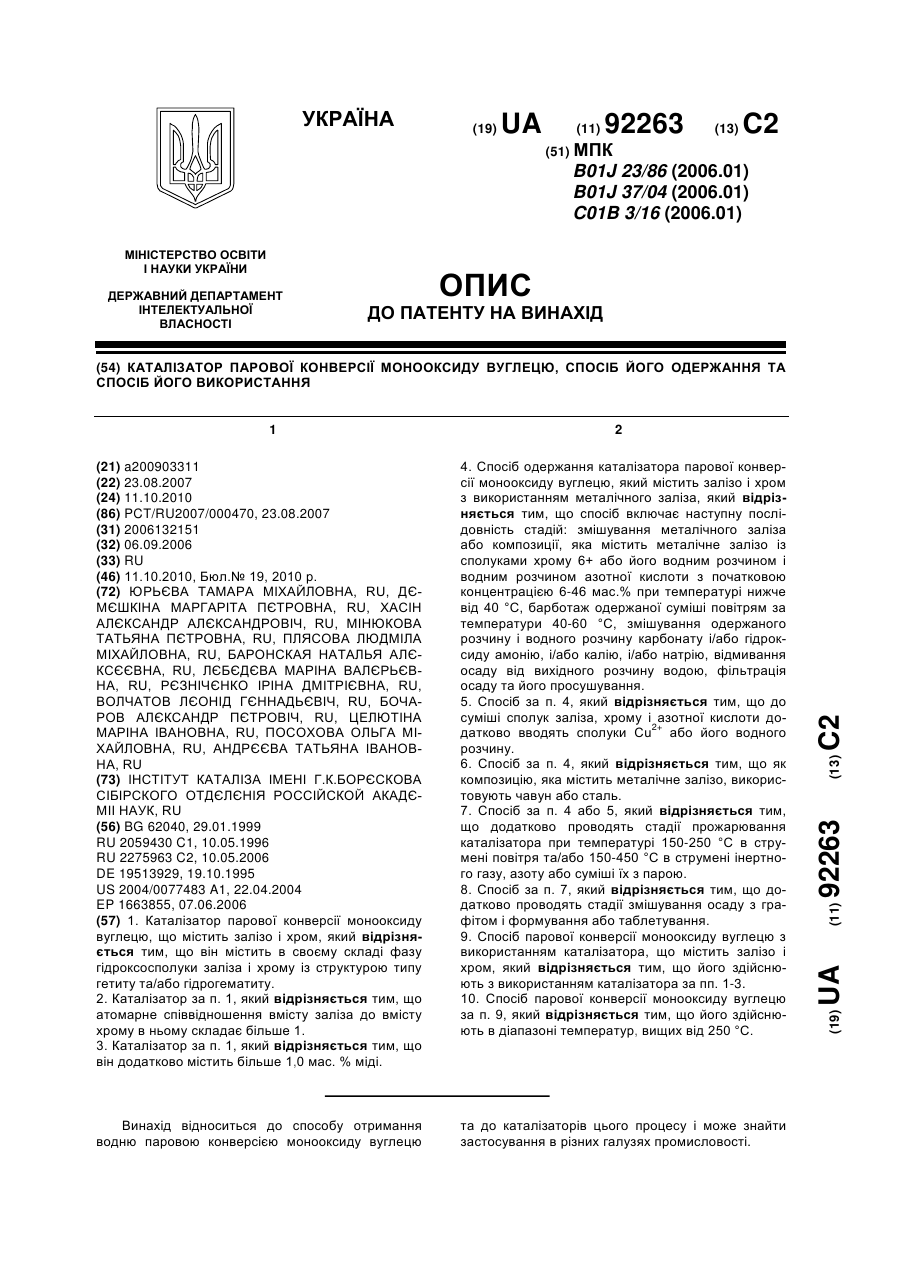 УКРАЇНА

(19) UA (11) 92263 (13) C2

(51) МПК
B01J 23/86 (2006.01)
B01J 37/04 (2006.01)
C01B 3/16 (2006.01)

МІНІСТЕРСТВО ОСВІТИ І НАУКИ УКРАЇНИ

ДЕРЖАВНИЙ ДЕПАРТАМЕНТ ІНТЕЛЕКТУАЛЬНОЇ ВЛАСНОСТІ

ОПИС
ДО ПАТЕНТУ НА ВИНАХІД

(54) КАТАЛІЗАТОР ПАРОВОЇ КОНВЕРСІЇ МОНООКСИДУ ВУГЛЕЦЮ, СПОСІБ ЙОГО ОДЕРЖАННЯ ТА СПОСІБ ЙОГО ВИКОРИСТАННЯ

1

(21) a200903311
(22) 23.08.2007
(24) 11.10.2010
(86) PCT/RU2007/000470, 23.08.2007
(31) 2006132151
(32) 06.09.2006
(33) RU
(46) 11.10.2010, Бюл.№ 19, 2010 р.
(72) ЮРЬЄВА ТАМАРА МІХАЙЛОВНА, RU, ДЄМЄШКІНА МАРГАРІТА ПЄТРОВНА, RU, ХАСІН АЛЄКСАНДР АЛЄКСАНДРОВІЧ, RU, МІНЮКОВА ТАТЬЯНА ПЄТРОВНА, RU, ПЛЯСОВА ЛЮДМІЛА МІХАЙЛОВНА, RU, БАРОНСКАЯ НАТАЛЬЯ АЛЄКСЄЄВНА, RU, ЛЄБЄДЄВА МАРІНА ВАЛЄРЬЄВНА, RU, РЄЗНІЧЄНКО ІРІНА ДМІТРІЄВНА, RU, ВОЛЧАТОВ ЛЄОНІД ГЄННАДЬЄВІЧ, RU, БОЧАРОВ АЛЄКСАНДР ПЄТРОВІЧ, RU, ЦЕЛЮТІНА МАРІНА ІВАНОВНА, RU, ПОСОХОВА ОЛЬГА МІХАЙЛОВНА, RU, АНДРЄЄВА ТАТЬЯНА ІВАНОВНА, RU
(73) ІНСТІТУТ КАТАЛІЗА ІМЕНІ Г.К.БОРЄСКОВА СІБІРСКОГО ОТДЄЛЄНІЯ РОССІЙСКОЙ АКАДЄМІІ НАУК, RU
(56) BG 62040, 29.01.1999
RU 2059430 C1, 10.05.1996
RU 2275963 C2, 10.05.2006
DE 19513929, 19.10.1995
US 2004/0077483 A1, 22.04.2004
EP 1663855, 07.06.2006
(57) 1. Каталізатор парової конверсії монооксиду вуглецю, що містить залізо і хром, який відрізняється тим, що він містить в своєму складі фазу гідроксосполуки заліза і хрому із структурою типу гетиту та/або гідрогематиту.
2. Каталізатор за п. 1, який відрізняється тим, що атомарне співвідношення вмісту заліза до вмісту хрому в ньому складає більше 1.
3. Каталізатор за п. 1, який відрізняється тим, що він додатково містить більше 1,0 мас. % міді.

2

4. Спосіб одержання каталізатора парової конверсії монооксиду вуглецю, який містить залізо і хром з використанням металічного заліза, який відрізняється тим, що спосіб включає наступну послідовність стадій: змішування металічного заліза або композиції, яка містить металічне залізо із сполуками хрому 6+ або його водним розчином і водним розчином азотної кислоти з початковою концентрацією 6-46 мас.% при температурі нижче від 40 °С, барботаж одержаної суміші повітрям за температури 40-60 °С, змішування одержаного розчину і водного розчину карбонату і/або гідроксиду амонію, і/або калію, і/або натрію, відмивання осаду від вихідного розчину водою, фільтрація осаду та його просушування.
5. Спосіб за п. 4, який відрізняється тим, що до суміші сполук заліза, хрому і азотної кислоти додатково вводять сполуки $Cu^{2+}$ або його водного розчину.
6. Спосіб за п. 4, який відрізняється тим, що як композицію, яка містить металічне залізо, використовують чавун або сталь.
7. Спосіб за п. 4 або 5, який відрізняється тим, що додатково проводять стадії прожарювання каталізатора при температурі 150-250 °С в струмені повітря та/або 150-450 °С в струмені інертного газу, азоту або суміші їх з парою.
8. Спосіб за п. 7, який відрізняється тим, що додатково проводять стадії змішування осаду з графітом і формування або таблетування.
9. Спосіб парової конверсії монооксиду вуглецю з використанням каталізатора, що містить залізо і хром, який відрізняється тим, що його здійснюють з використанням каталізатора за пп. 1-3.
10. Спосіб парової конверсії монооксиду вуглецю за п. 9, який відрізняється тим, що його здійснюють в діапазоні температур, вищих від 250 °С.

(19) UA (11) 92263 (13) C2

Винахід відноситься до способу отримання водню паровою конверсією монооксиду вуглецю та до каталізаторів цього процесу і може знайти застосування в різних галузях промисловості.